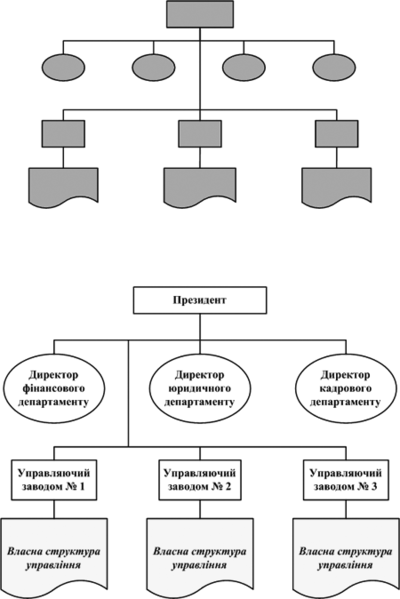 Президент

Директор фінансового департаменту

Директор юридичного департаменту

Директор кадрового департаменту

Управляючий заводом № 1

Управляючий заводом № 2

Управляючий заводом № 3

Власна структура управління

Власна структура управління

Власна структура управління